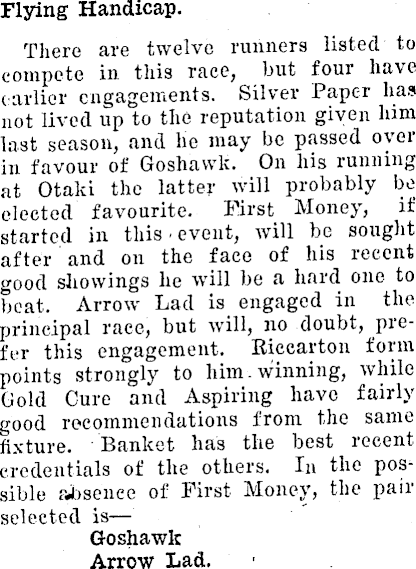 Flying Handicap.

There are twelve runners listed to compete in this race, but four have earlier engagements. Silver Paper has not lived up to the reputation given him last season, and he may be passed over in favour of Goshawk. On his running at Otaki the latter will probably be elected favourite. First Money, if started in this event, will be sought after and on the face of his recent good showings he will be a hard one to beat. Arrow Lad is engaged in the principal race, but will, no doubt, prefer this engagement. Riccarton form points strongly to him winning, while Gold Cure and Aspiring have fairly good recommendations from the same fixture. Banket has the best recent credentials of the others. In the possible absence of First Money, the pair selected is—

Goshawk
Arrow Lad.